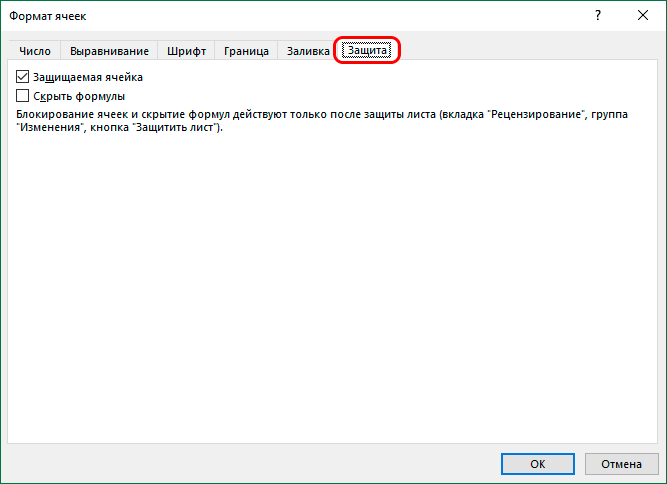 Формат ячеек

?

Число
Выравнивание
Шрифт
Граница
Заливка
Защита

Защищаемая ячейка
Скрыть формулы

Блокирование ячеек и скрытие формул действуют только после защиты листа (вкладка "Рецензирование", группа "Изменения", кнопка "Защитить лист").

ОК
Отмена